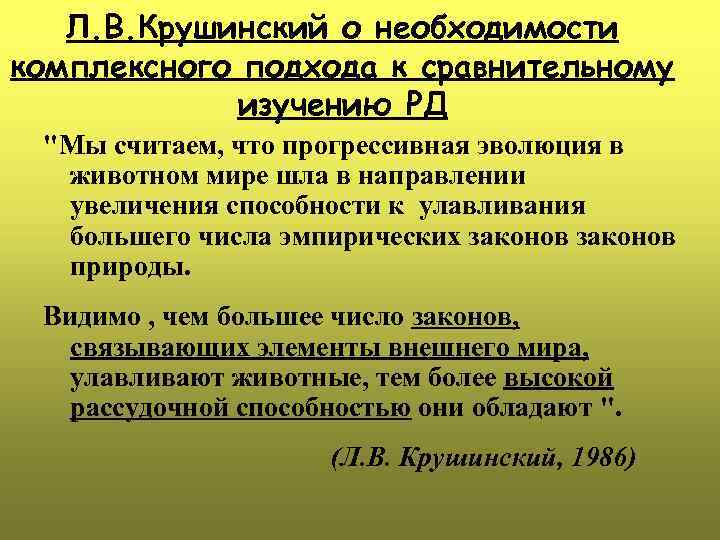 Л.В.Крушинский о необходимости комплексного подхода к сравнительному изучению РД

"Мы считаем, что прогрессивная эволюция в животном мире шла в направлении увеличения способности к улавливания большего числа эмпирических законов законов природы.

Видимо , чем большее число законов, связывающих элементы внешнего мира, улавливают животные, тем более высокой рассудочной способностью они обладают ".

(Л.В. Крушинский, 1986)